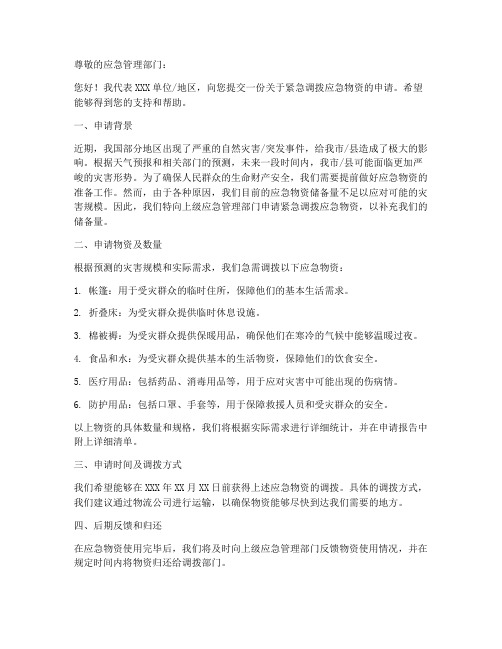 尊敬的应急管理部门：

您好！我代表 XXX 单位/地区，向您提交一份关于紧急调拨应急物资的申请。希望能够得到您的支持和帮助。

一、申请背景

近期，我国部分地区出现了严重的自然灾害/突发事件，给我市/县造成了极大的影响。根据天气预报和相关部门的预测，未来一段时间内，我市/县可能面临更加严峻的灾害形势。为了确保人民群众的生命财产安全，我们需要提前做好应急物资的准备工作。然而，由于各种原因，我们目前的应急物资储备量不足以应对可能的灾害规模。因此，我们特向上级应急管理部门申请紧急调拨应急物资，以补充我们的储备量。

二、申请物资及数量

根据预测的灾害规模和实际需求，我们急需调拨以下应急物资：

1. 帐篷：用于受灾群众的临时住所，保障他们的基本生活需求。

2. 折叠床：为受灾群众提供临时休息设施。

3. 棉被褥：为受灾群众提供保暖用品，确保他们在寒冷的气候中能够温暖过夜。

4. 食品和水：为受灾群众提供基本的生活物资，保障他们的饮食安全。

5. 医疗用品：包括药品、消毒用品等，用于应对灾害中可能出现的伤病情。

6. 防护用品：包括口罩、手套等，用于保障救援人员和受灾群众的安全。

以上物资的具体数量和规格，我们将根据实际需求进行详细统计，并在申请报告中附上详细清单。

三、申请时间及调拨方式

我们希望能够在 XXX 年 XX 月 XX 日前获得上述应急物资的调拨。具体的调拨方式，我们建议通过物流公司进行运输，以确保物资能够尽快到达我们需要的地方。

四、后期反馈和归还

在应急物资使用完毕后，我们将及时向上级应急管理部门反馈物资使用情况，并在规定时间内将物资归还给调拨部门。